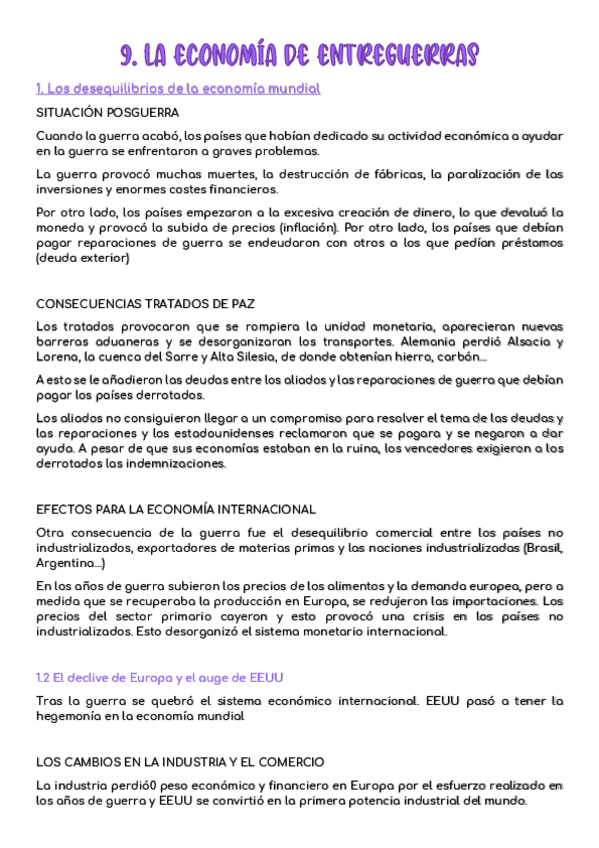 9. LA ECONOMÍA DE ENTREGUERRAS

1. Los desequilibrios de la economía mundial

SITUACIÓN POSGUERRA

Cuando la guerra acabó, los países que habían dedicado su actividad económica a ayudar en la guerra se enfrentaron a graves problemas.

La guerra provocó muchas muertes, la destrucción de fábricas, la paralización de las inversiones y enormes costes financieros.

Por otro lado, los países empezaron a la excesiva creación de dinero, lo que devaluó la moneda y provocó la subida de precios (inflación). Por otro lado, los países que debían pagar reparaciones de guerra se endeudaron con otros a los que pedían préstamos (deuda exterior)

CONSECUENCIAS TRATADOS DE PAZ

Los tratados provocaron que se rompiera la unidad monetaria, aparecieran nuevas barreras aduaneras y se desorganizaran los transportes. Alemania perdió Alsacia y Lorena, la cuenca del Sarre y Alta Silesia, de donde obtenían hierro, carbón...

A esto se le añadieron las deudas entre los aliados y las reparaciones de guerra que debían pagar los países derrotados.

Los aliados no consiguieron llegar a un compromiso para resolver el tema de las deudas y las reparaciones y los estadounidenses reclamaron que se pagara y se negaron a dar ayuda. A pesar de que sus economías estaban en la ruina, los vencedores exigieron a los derrotados las indemnizaciones.

EFECTOS PARA LA ECONOMÍA INTERNACIONAL

Otra consecuencia de la guerra fue el desequilibrio comercial entre los países no industrializados, exportadores de materias primas y las naciones industrializadas (Brasil, Argentina...)

En los años de guerra subieron los precios de los alimentos y la demanda europea, pero a medida que se recuperaba la producción en Europa, se redujeron las importaciones. Los precios del sector primario cayeron y esto provocó una crisis en los países no industrializados. Esto desorganizó el sistema monetario internacional.

1.2 El declive de Europa y el auge de EEUU

Tras la guerra se quebró el sistema económico internacional. EEUU pasó a tener la hegemonía en la economía mundial

LOS CAMBIOS EN LA INDUSTRIA Y EL COMERCIO

La industria perdió0 peso económico y financiero en Europa por el esfuerzo realizado en los años de guerra y EEUU se convirtió en la primera potencia industrial del mundo.